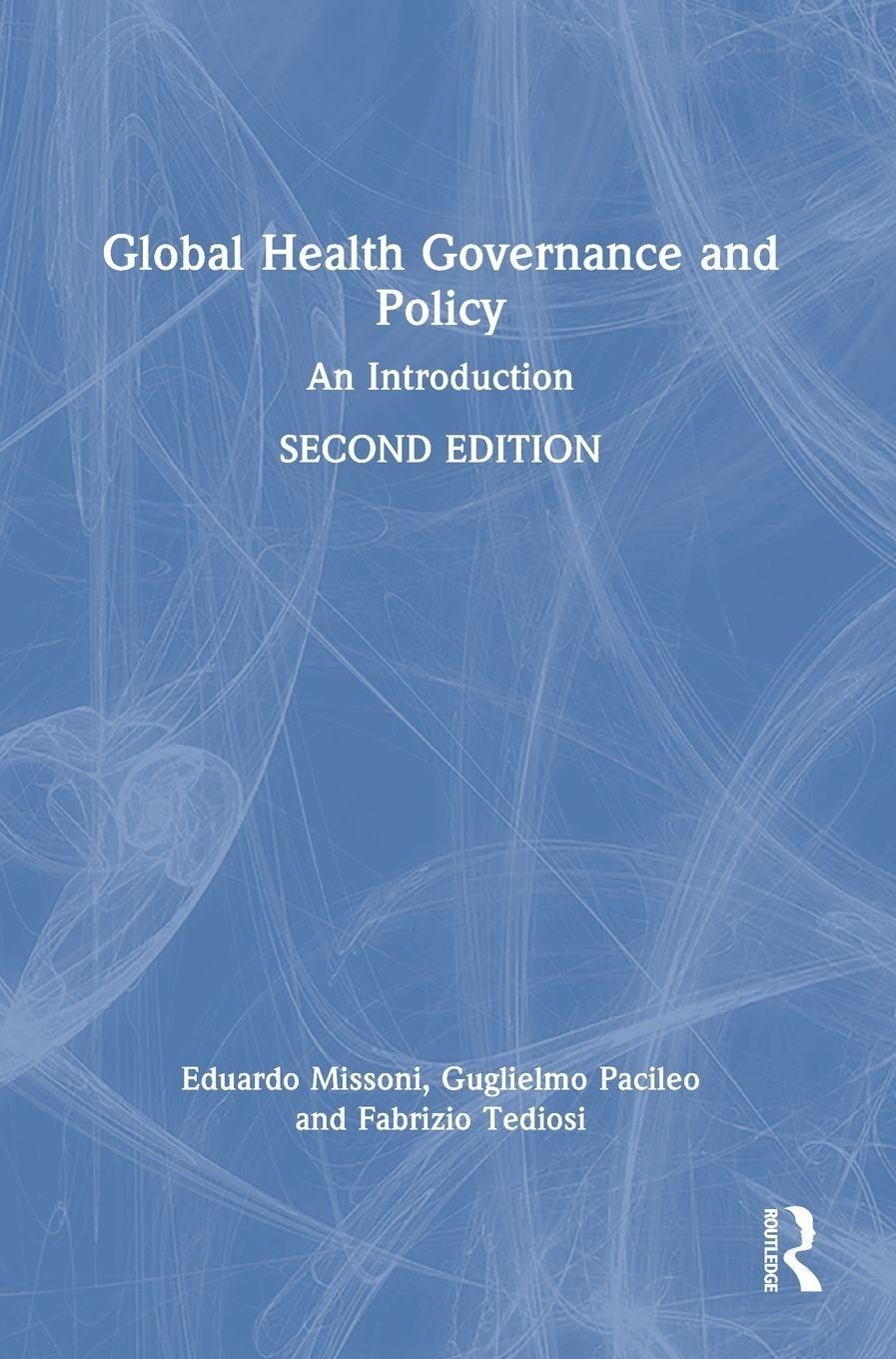 Global Health Governance and Policy

An Introduction

SECOND EDITION

Eduardo Missoni, Guglielmo Pacileo and Fabrizio Tediosi

ROUTLEDGE